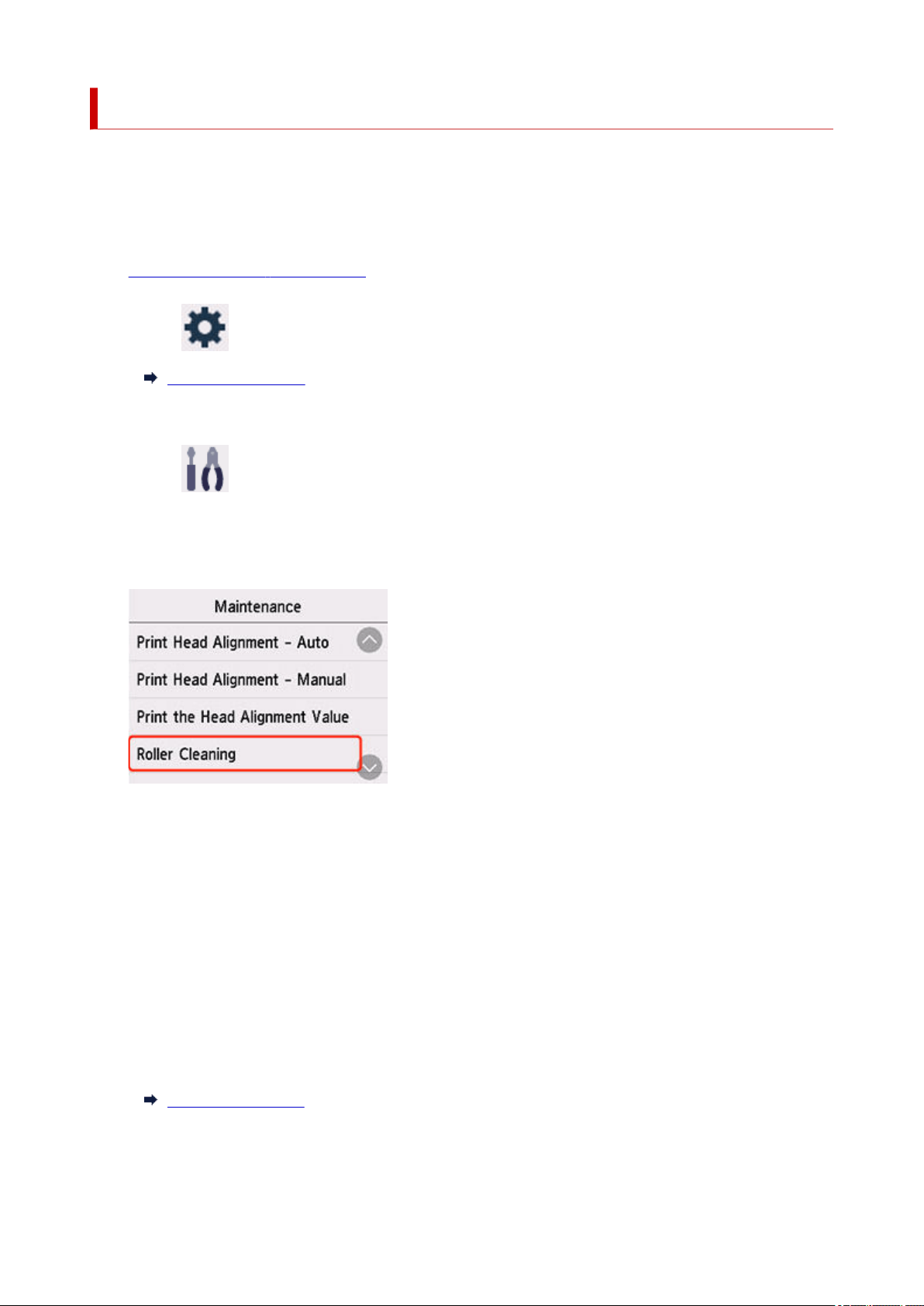 Maintenance

Print Head Alignment - Auto

Print Head Alignment - Manual

Print the Head Alignment Value

Roller Cleaning